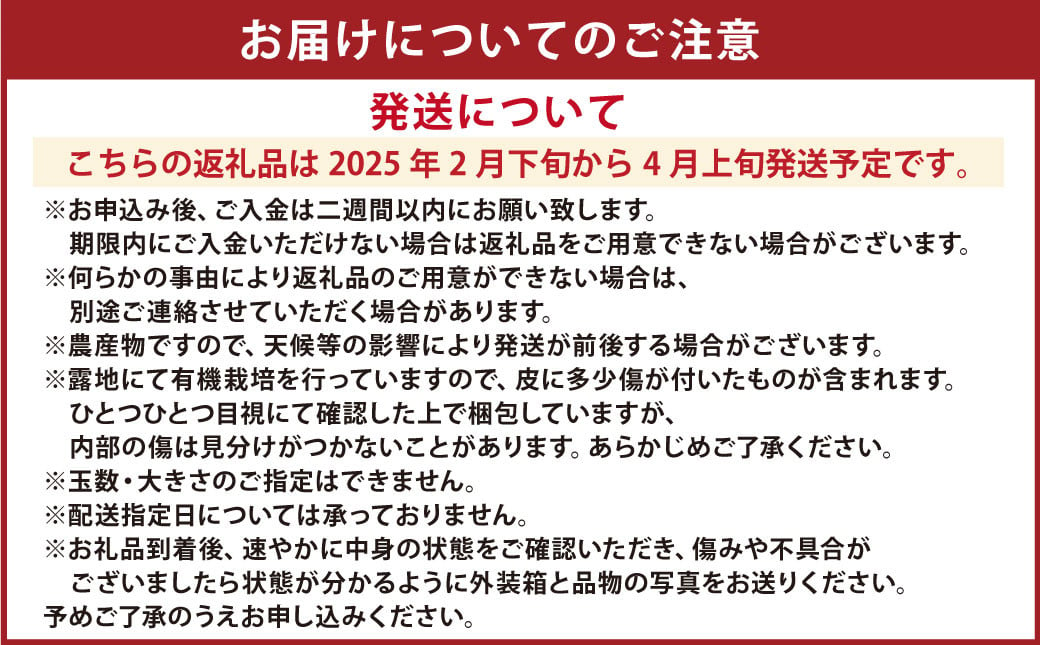 お届けについてのご注意

発送について

こちらの返礼品は 2025 年 2 月下旬から 4 月上旬発送予定です。

※お申込み後、ご入金は二週間以内にお願い致します。
期限内にご入金いただけない場合は返礼品をご用意できない場合がございます。
※何らかの事由により返礼品のご用意ができない場合は、
別途ご連絡させていただく場合があります。
※農産物ですので、天候等の影響により発送が前後する場合がございます。
※露地にて有機栽培を行っていますので、皮に多少傷が付いたものが含まれます。
ひとつひとつ目視にて確認した上で梱包していますが、
内部の傷は見分けがつかないことがあります。あらかじめご了承ください。
※玉数・大きさのご指定はできません。
※配送指定日については承っておりません。
※お礼品到着後、速やかに中身の状態をご確認いただき、傷みや不具合が
ございましたら状態が分かるように外装箱と品物の写真をお送りください。
予めご了承のうえお申し込みください。